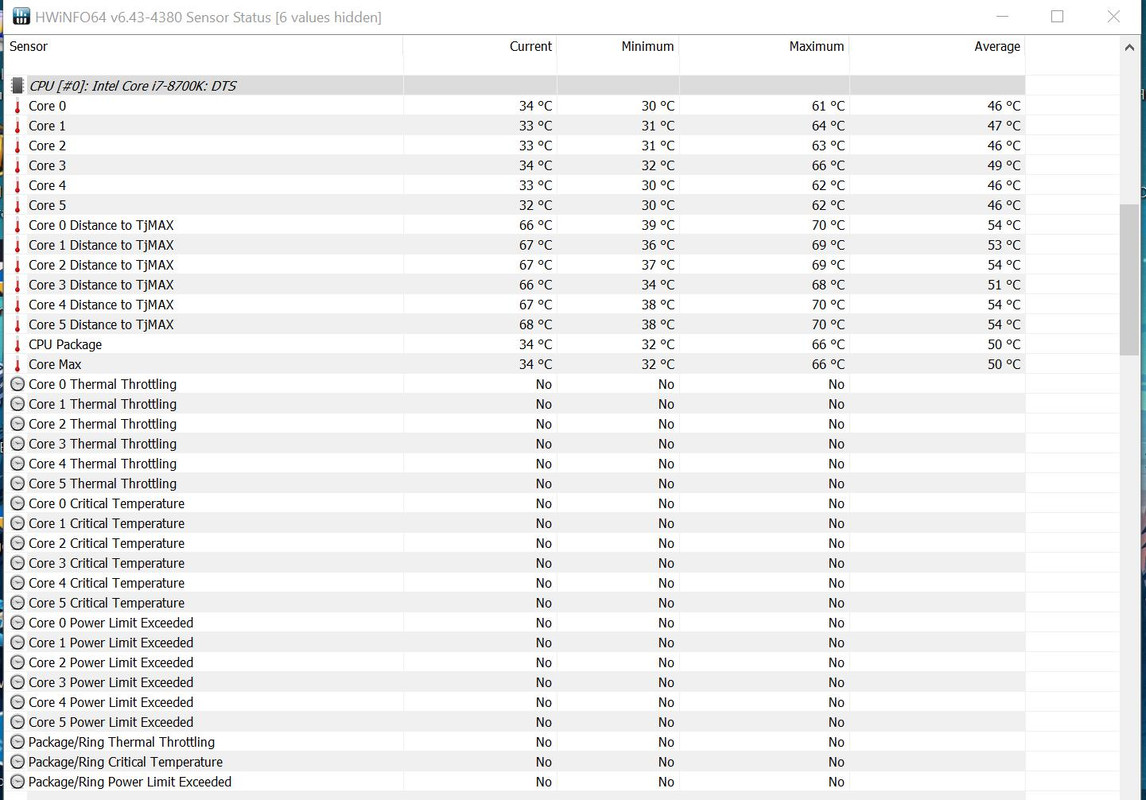 HWiNFO64 v6.43-4380 Sensor Status [6 values hidden]

| Sensor | Current | Minimum | Maximum | Average |
|---|---|---|---|---|
| CPU [#0]: Intel Core i7-8700K: DTS | | | | |
| Core 0 | 34 °C | 30 °C | 61 °C | 46 °C |
| Core 1 | 33 °C | 31 °C | 64 °C | 47 °C |
| Core 2 | 33 °C | 31 °C | 63 °C | 46 °C |
| Core 3 | 34 °C | 32 °C | 66 °C | 49 °C |
| Core 4 | 33 °C | 30 °C | 62 °C | 46 °C |
| Core 5 | 32 °C | 30 °C | 62 °C | 46 °C |
| Core 0 Distance to TjMAX | 66 °C | 39 °C | 70 °C | 54 °C |
| Core 1 Distance to TjMAX | 67 °C | 36 °C | 69 °C | 53 °C |
| Core 2 Distance to TjMAX | 67 °C | 37 °C | 69 °C | 54 °C |
| Core 3 Distance to TjMAX | 66 °C | 34 °C | 68 °C | 51 °C |
| Core 4 Distance to TjMAX | 67 °C | 38 °C | 70 °C | 54 °C |
| Core 5 Distance to TjMAX | 68 °C | 38 °C | 70 °C | 54 °C |
| CPU Package | 34 °C | 32 °C | 66 °C | 50 °C |
| Core Max | 34 °C | 32 °C | 66 °C | 50 °C |
| Core 0 Thermal Throttling | No | No | No | |
| Core 1 Thermal Throttling | No | No | No | |
| Core 2 Thermal Throttling | No | No | No | |
| Core 3 Thermal Throttling | No | No | No | |
| Core 4 Thermal Throttling | No | No | No | |
| Core 5 Thermal Throttling | No | No | No | |
| Core 0 Critical Temperature | No | No | No | |
| Core 1 Critical Temperature | No | No | No | |
| Core 2 Critical Temperature | No | No | No | |
| Core 3 Critical Temperature | No | No | No | |
| Core 4 Critical Temperature | No | No | No | |
| Core 5 Critical Temperature | No | No | No | |
| Core 0 Power Limit Exceeded | No | No | No | |
| Core 1 Power Limit Exceeded | No | No | No | |
| Core 2 Power Limit Exceeded | No | No | No | |
| Core 3 Power Limit Exceeded | No | No | No | |
| Core 4 Power Limit Exceeded | No | No | No | |
| Core 5 Power Limit Exceeded | No | No | No | |
| Package/Ring Thermal Throttling | No | No | No | |
| Package/Ring Critical Temperature | No | No | No | |
| Package/Ring Power Limit Exceeded | No | No | No | |